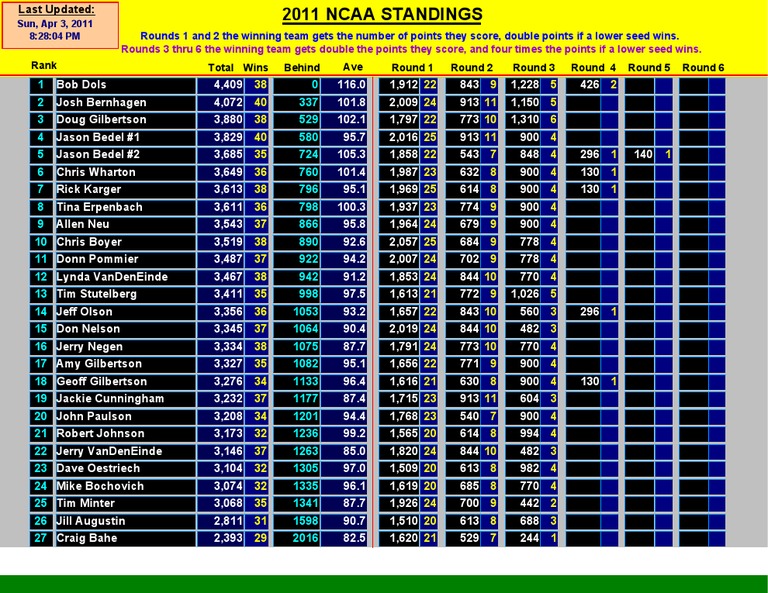 Last Updated:
Sun, Apr 3, 2011
8:28:04 PM

2011 NCAA STANDINGS

Rounds 1 and 2 the winning team gets the number of points they score, double points if a lower seed wins.
Rounds 3 thru 6 the winning team gets double the points they score, and four times the points if a lower seed wins.

| Rank | | Total | Wins | Behind | Ave | Round 1 | | Round 2 | | Round 3 | | Round 4 | | Round 5 | | Round 6 | |
|---|---|---|---|---|---|---|---|---|---|---|---|---|---|---|---|---|---|
| 1 | Bob Dols | 4,409 | 38 | 0 | 116.0 | 1,912 | 22 | 843 | 9 | 1,228 | 5 | 426 | 2 | | | | |
| 2 | Josh Bernhagen | 4,072 | 40 | 337 | 101.8 | 2,009 | 24 | 913 | 11 | 1,150 | 5 | | | | | | |
| 3 | Doug Gilbertson | 3,880 | 38 | 529 | 102.1 | 1,797 | 22 | 773 | 10 | 1,310 | 6 | | | | | | |
| 4 | Jason Bedel #1 | 3,829 | 40 | 580 | 95.7 | 2,016 | 25 | 913 | 11 | 900 | 4 | | | | | | |
| 5 | Jason Bedel #2 | 3,685 | 35 | 724 | 105.3 | 1,858 | 22 | 543 | 7 | 848 | 4 | 296 | 1 | 140 | 1 | | |
| 6 | Chris Wharton | 3,649 | 36 | 760 | 101.4 | 1,987 | 23 | 632 | 8 | 900 | 4 | 130 | 1 | | | | |
| 7 | Rick Karger | 3,613 | 38 | 796 | 95.1 | 1,969 | 25 | 614 | 8 | 900 | 4 | 130 | 1 | | | | |
| 8 | Tina Erpenbach | 3,611 | 36 | 798 | 100.3 | 1,937 | 23 | 774 | 9 | 900 | 4 | | | | | | |
| 9 | Allen Neu | 3,543 | 37 | 866 | 95.8 | 1,964 | 24 | 679 | 9 | 900 | 4 | | | | | | |
| 10 | Chris Boyer | 3,519 | 38 | 890 | 92.6 | 2,057 | 25 | 684 | 9 | 778 | 4 | | | | | | |
| 11 | Donn Pommier | 3,487 | 37 | 922 | 94.2 | 2,007 | 24 | 702 | 9 | 778 | 4 | | | | | | |
| 12 | Lynda VanDenEinde | 3,467 | 38 | 942 | 91.2 | 1,853 | 24 | 844 | 10 | 770 | 4 | | | | | | |
| 13 | Tim Stutelberg | 3,411 | 35 | 998 | 97.5 | 1,613 | 21 | 772 | 9 | 1,026 | 5 | | | | | | |
| 14 | Jeff Olson | 3,356 | 36 | 1053 | 93.2 | 1,657 | 22 | 843 | 10 | 560 | 3 | 296 | 1 | | | | |
| 15 | Don Nelson | 3,345 | 37 | 1064 | 90.4 | 2,019 | 24 | 844 | 10 | 482 | 3 | | | | | | |
| 16 | Jerry Negen | 3,334 | 38 | 1075 | 87.7 | 1,791 | 24 | 773 | 10 | 770 | 4 | | | | | | |
| 17 | Amy Gilbertson | 3,327 | 35 | 1082 | 95.1 | 1,656 | 22 | 771 | 9 | 900 | 4 | | | | | | |
| 18 | Geoff Gilbertson | 3,276 | 34 | 1133 | 96.4 | 1,616 | 21 | 630 | 8 | 900 | 4 | 130 | 1 | | | | |
| 19 | Jackie Cunningham | 3,232 | 37 | 1177 | 87.4 | 1,715 | 23 | 913 | 11 | 604 | 3 | | | | | | |
| 20 | John Paulson | 3,208 | 34 | 1201 | 94.4 | 1,768 | 23 | 540 | 7 | 900 | 4 | | | | | | |
| 21 | Robert Johnson | 3,173 | 32 | 1236 | 99.2 | 1,565 | 20 | 614 | 8 | 994 | 4 | | | | | | |
| 22 | Jerry VanDenEinde | 3,146 | 37 | 1263 | 85.0 | 1,820 | 24 | 844 | 10 | 482 | 3 | | | | | | |
| 23 | Dave Oestriech | 3,104 | 32 | 1305 | 97.0 | 1,509 | 20 | 613 | 8 | 982 | 4 | | | | | | |
| 24 | Mike Bochovich | 3,074 | 32 | 1335 | 96.1 | 1,619 | 20 | 685 | 8 | 770 | 4 | | | | | | |
| 25 | Tim Minter | 3,068 | 35 | 1341 | 87.7 | 1,926 | 24 | 700 | 9 | 442 | 2 | | | | | | |
| 26 | Jill Augustin | 2,811 | 31 | 1598 | 90.7 | 1,510 | 20 | 613 | 8 | 688 | 3 | | | | | | |
| 27 | Craig Bahe | 2,393 | 29 | 2016 | 82.5 | 1,620 | 21 | 529 | 7 | 244 | 1 | | | | | | |